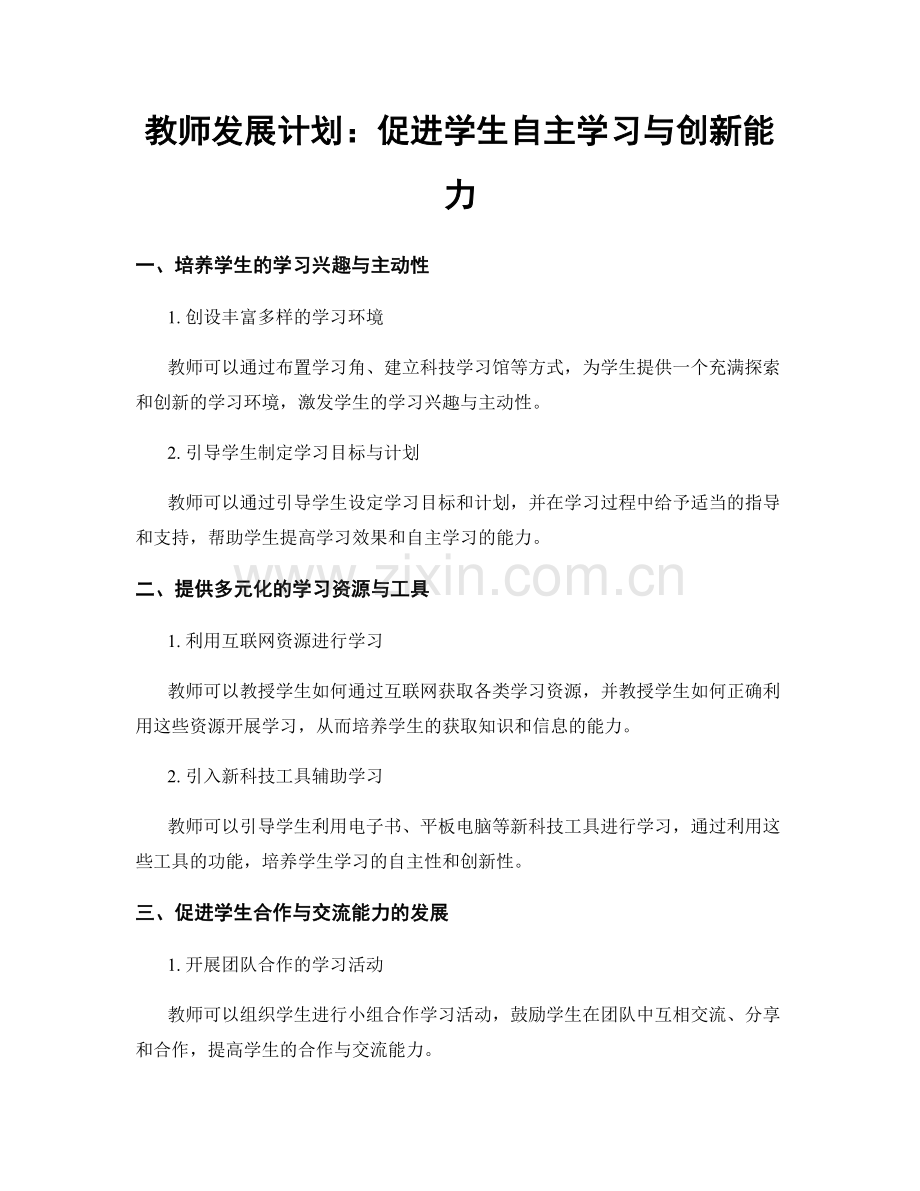 教师发展计划：促进学生自主学习与创新能力

一、培养学生的学习兴趣与主动性

1. 创设丰富多样的学习环境

教师可以通过布置学习角、建立科技学习馆等方式，为学生提供一个充满探索和创新的学习环境，激发学生的学习兴趣与主动性。

2. 引导学生制定学习目标与计划

教师可以通过引导学生设定学习目标和计划，并在学习过程中给予适当的指导和支持，帮助学生提高学习效果和自主学习的能力。

www.zixin.com.cn

二、提供多元化的学习资源与工具

1. 利用互联网资源进行学习

教师可以教授学生如何通过互联网获取各类学习资源，并教授学生如何正确利用这些资源开展学习，从而培养学生的获取知识和信息的能力。

2. 引入新科技工具辅助学习

教师可以引导学生利用电子书、平板电脑等新科技工具进行学习，通过利用这些工具的功能，培养学生学习的自主性和创新性。

三、促进学生合作与交流能力的发展

1. 开展团队合作的学习活动

教师可以组织学生进行小组合作学习活动，鼓励学生在团队中互相交流、分享和合作，提高学生的合作与交流能力。